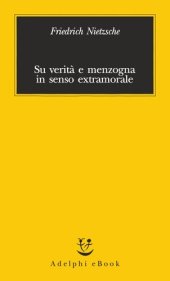 Friedrich Nietzsche

Su verità e menzogna in senso extramorale

Adelphi eBook